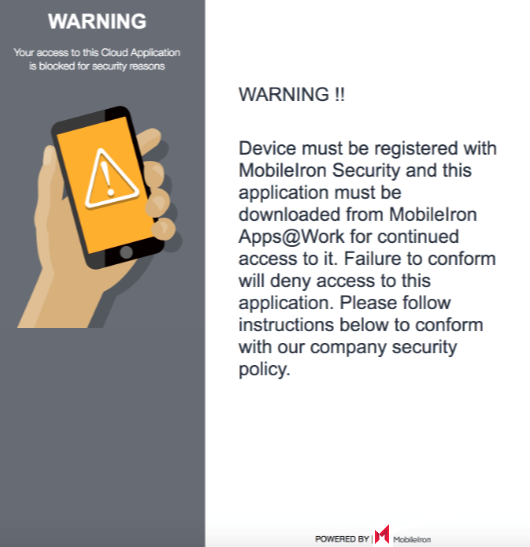 WARNING

Your access to this Cloud Application is blocked for security reasons

WARNING !!

Device must be registered with MobileIron Security and this application must be downloaded from MobileIron Apps@Work for continued access to it. Failure to conform will deny access to this application. Please follow instructions below to conform with our company security policy.

POWERED BY | MobileIron